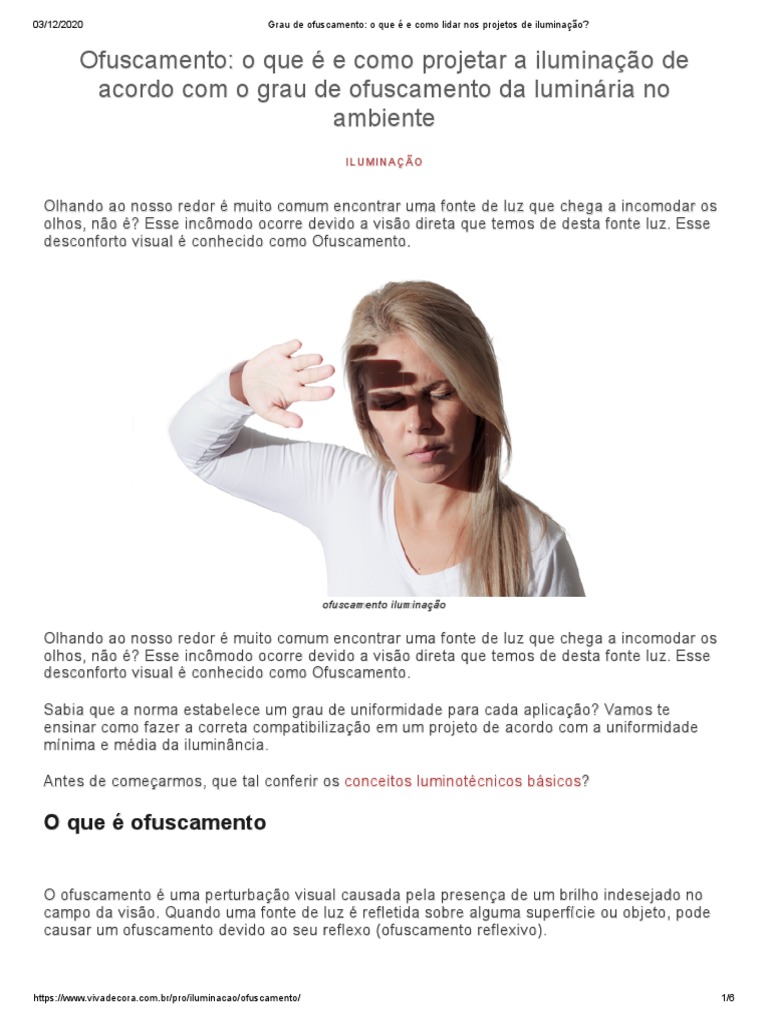 03/12/2020 Grau de ofuscamento: o que é e como lidar nos projetos de iluminação?

Ofuscamento: o que é e como projetar a iluminação de acordo com o grau de ofuscamento da luminária no ambiente

ILUMINAÇÃO

Olhando ao nosso redor é muito comum encontrar uma fonte de luz que chega a incomodar os olhos, não é? Esse incômodo ocorre devido a visão direta que temos de desta fonte luz. Esse desconforto visual é conhecido como Ofuscamento.

ofuscamento iluminação

Olhando ao nosso redor é muito comum encontrar uma fonte de luz que chega a incomodar os olhos, não é? Esse incômodo ocorre devido a visão direta que temos de desta fonte luz. Esse desconforto visual é conhecido como Ofuscamento.

Sabia que a norma estabelece um grau de uniformidade para cada aplicação? Vamos te ensinar como fazer a correta compatibilização em um projeto de acordo com a uniformidade mínima e média da iluminância.

Antes de começarmos, que tal conferir os conceitos luminotécnicos básicos?

O que é ofuscamento

O ofuscamento é uma perturbação visual causada pela presença de um brilho indesejado no campo da visão. Quando uma fonte de luz é refletida sobre alguma superfície ou objeto, pode causar um ofuscamento devido ao seu reflexo (ofuscamento reflexivo).

https://www.vivadecora.com.br/pro/iluminacao/ofuscamento/ 1/6